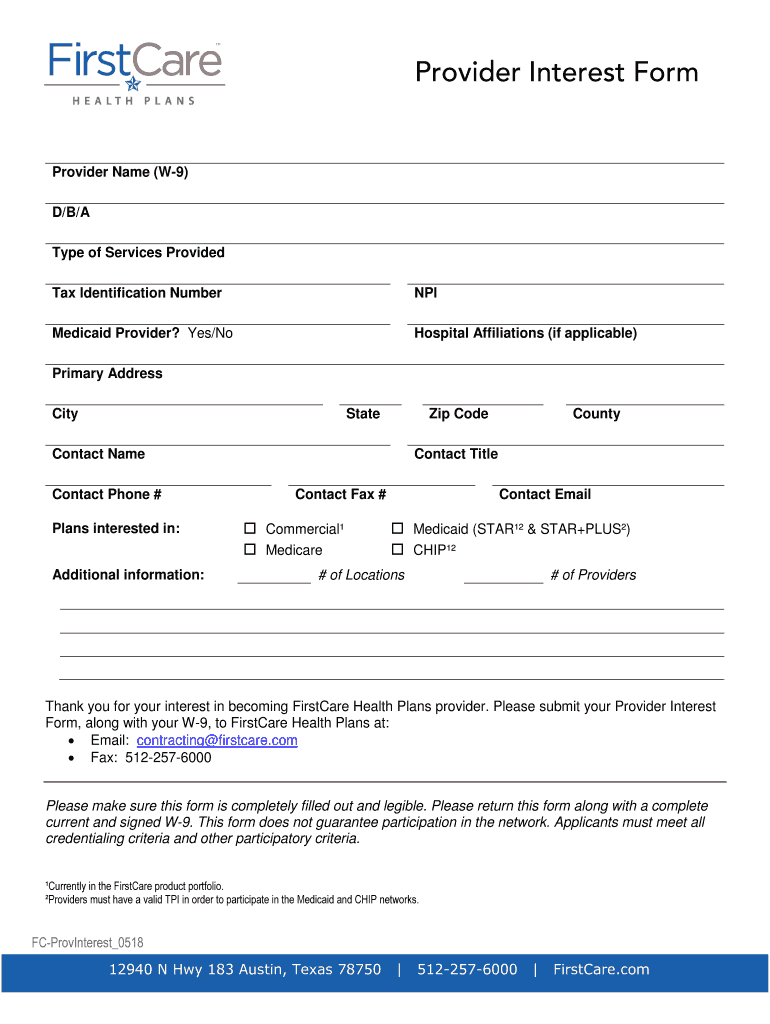 FirstCare™
HEALTH PLANS

Provider Interest Form

Provider Name (W-9)

D/B/A

Type of Services Provided

Tax Identification Number

NPI

Medicaid Provider? Yes/No

Hospital Affiliations (if applicable)

Primary Address

City

State

Zip Code

County

Contact Name

Contact Title

Contact Phone #

Contact Fax #

Contact Email

Plans interested in:

☐ Commercial¹

☐ Medicaid (STAR¹² & STAR+PLUS²)

☐ Medicare

☐ CHIP¹²

Additional information:

__________ # of Locations

__________ # of Providers

Thank you for your interest in becoming FirstCare Health Plans provider. Please submit your Provider Interest Form, along with your W-9, to FirstCare Health Plans at:
• Email: contracting@firstcare.com
• Fax: 512-257-6000

Please make sure this form is completely filled out and legible. Please return this form along with a complete current and signed W-9. This form does not guarantee participation in the network. Applicants must meet all credentialing criteria and other participatory criteria.

¹Currently in the FirstCare product portfolio.
²Providers must have a valid TPI in order to participate in the Medicaid and CHIP networks.

FC-ProvInterest_0518

12940 N Hwy 183 Austin, Texas 78750 | 512-257-6000 | FirstCare.com